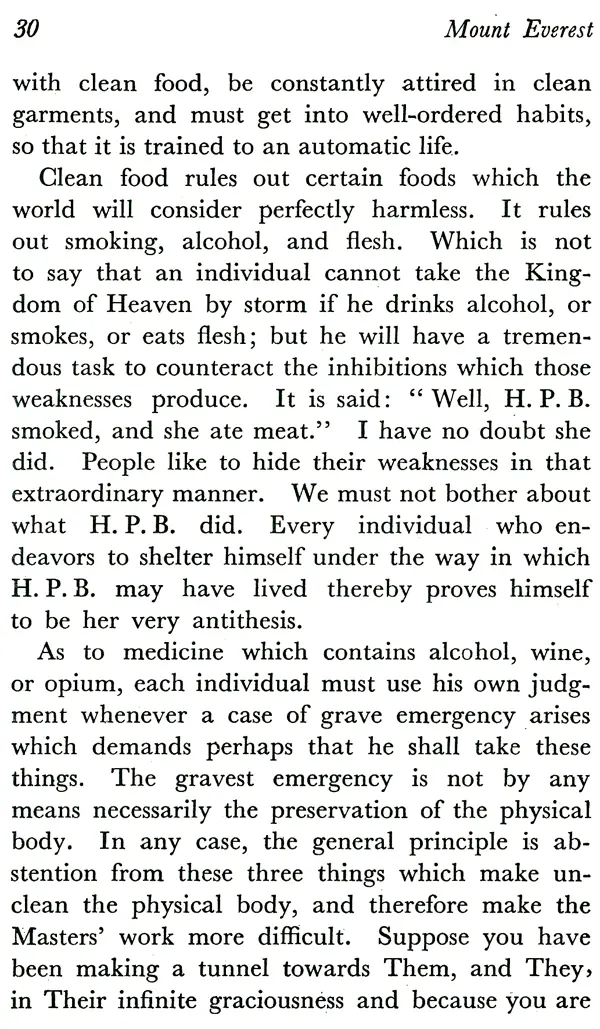 30 Mount Everest

with clean food, be constantly attired in clean garments, and must get into well-ordered habits, so that it is trained to an automatic life.

Clean food rules out certain foods which the world will consider perfectly harmless. It rules out smoking, alcohol, and flesh. Which is not to say that an individual cannot take the Kingdom of Heaven by storm if he drinks alcohol, or smokes, or eats flesh; but he will have a tremendous task to counteract the inhibitions which those weaknesses produce. It is said: "Well, H. P. B. smoked, and she ate meat." I have no doubt she did. People like to hide their weaknesses in that extraordinary manner. We must not bother about what H. P. B. did. Every individual who endeavors to shelter himself under the way in which H. P. B. may have lived thereby proves himself to be her very antithesis.

As to medicine which contains alcohol, wine, or opium, each individual must use his own judgment whenever a case of grave emergency arises which demands perhaps that he shall take these things. The gravest emergency is not by any means necessarily the preservation of the physical body. In any case, the general principle is abstention from these three things which make unclean the physical body, and therefore make the Masters' work more difficult. Suppose you have been making a tunnel towards Them, and They, in Their infinite graciousness and because you are